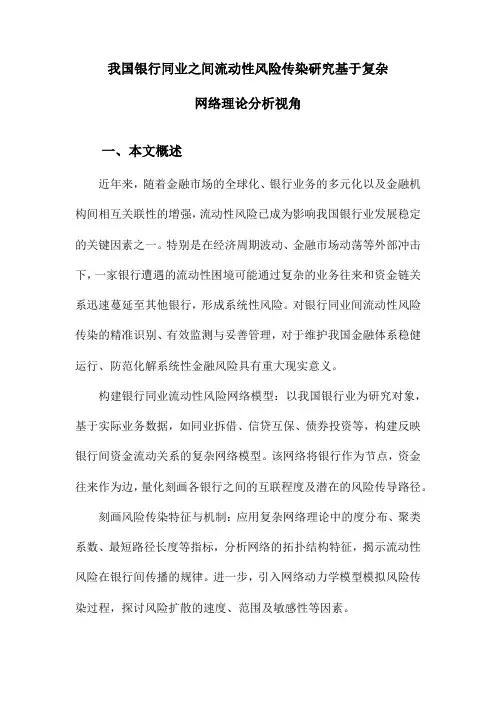 我国银行同业之间流动性风险传染研究基于复杂网络理论分析视角

一、本文概述

近年来，随着金融市场的全球化、银行业务的多元化以及金融机构间相互关联性的增强，流动性风险已成为影响我国银行业发展稳定的关键因素之一。特别是在经济周期波动、金融市场动荡等外部冲击下，一家银行遭遇的流动性困境可能通过复杂的业务往来和资金链关系迅速蔓延至其他银行，形成系统性风险。对银行同业间流动性风险传染的精准识别、有效监测与妥善管理，对于维护我国金融体系稳健运行、防范化解系统性金融风险具有重大现实意义。

构建银行同业流动性风险网络模型：以我国银行业为研究对象，基于实际业务数据，如同业拆借、信贷互保、债券投资等，构建反映银行间资金流动关系的复杂网络模型。该网络将银行作为节点，资金往来作为边，量化刻画各银行之间的互联程度及潜在的风险传导路径。

刻画风险传染特征与机制：应用复杂网络理论中的度分布、聚类系数、最短路径长度等指标，分析网络的拓扑结构特征，揭示流动性风险在银行间传播的规律。进一步，引入网络动力学模型模拟风险传染过程，探讨风险扩散的速度、范围及敏感性等因素。